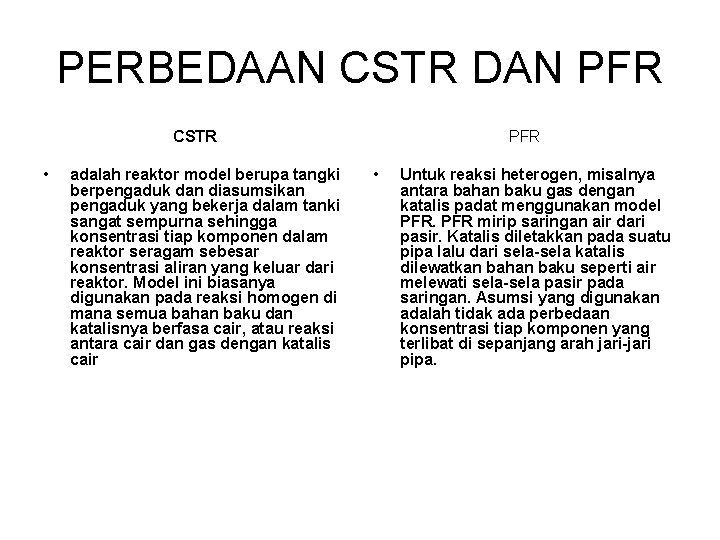 PERBEDAAN CSTR DAN PFR

CSTR

• adalah reaktor model berupa tangki berpengaduk dan diasumsikan pengaduk yang bekerja dalam tanki sangat sempurna sehingga konsentrasi tiap komponen dalam reaktor seragam sebesar konsentrasi aliran yang keluar dari reaktor. Model ini biasanya digunakan pada reaksi homogen di mana semua bahan baku dan katalisnya berfasa cair, atau reaksi antara cair dan gas dengan katalis cair

PFR

• Untuk reaksi heterogen, misalnya antara bahan baku gas dengan katalis padat menggunakan model PFR. PFR mirip saringan air dari pasir. Katalis diletakkan pada suatu pipa lalu dari sela-sela katalis dilewatkan bahan baku seperti air melewati sela-sela pasir pada saringan. Asumsi yang digunakan adalah tidak ada perbedaan konsentrasi tiap komponen yang terlibat di sepanjang arah jari-jari pipa.